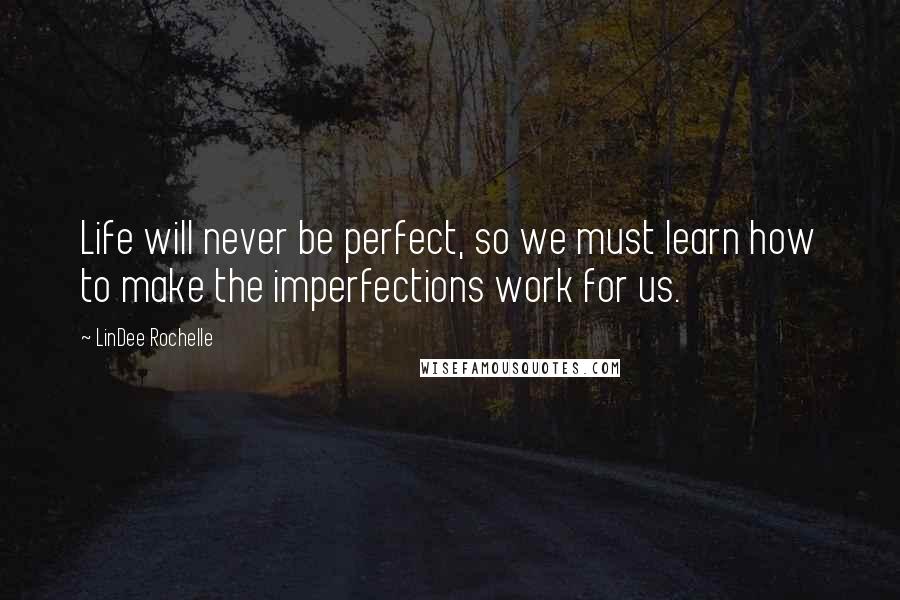 Life will never be perfect, so we must learn how to make the imperfections work for us.

~ LinDee Rochelle

WISEFAMOUSQUOTES.COM